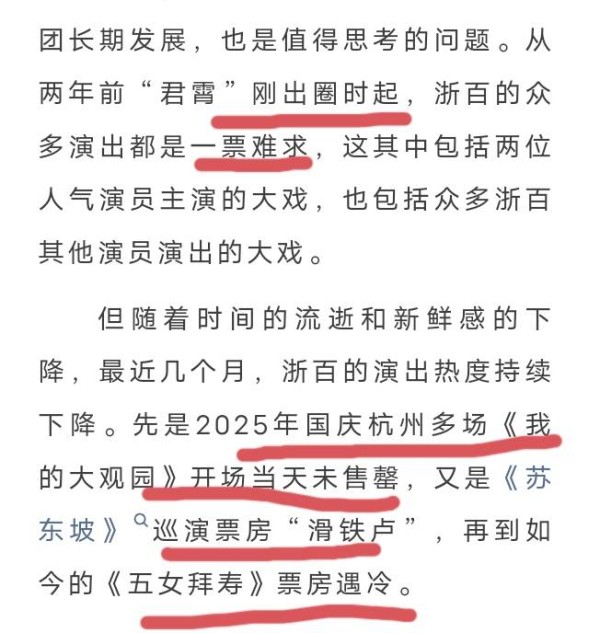 团长期发展，也是值得思考的问题。从两年前“君霄”刚出圈时起，浙百的众多演出都是一票难求，这其中包括两位人气演员主演的大戏，也包括众多浙百其他演员演出的大戏。

但随着时间的流逝和新鲜感的下降，最近几个月，浙百的演出热度持续下降。先是2025年国庆杭州多场《我的大观园》开场当天未售罄，又是《苏东坡》巡演票房“滑铁卢”，再到如今的《五女拜寿》票房遇冷。